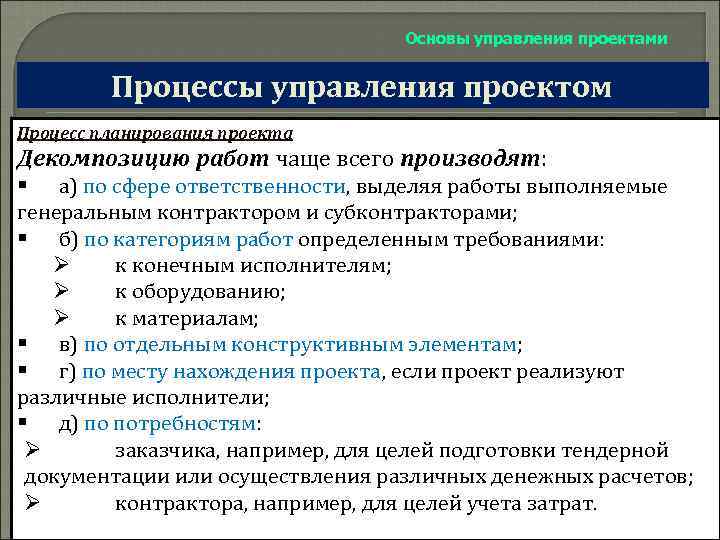 Основы управления проектами

Процессы управления проектом

Процесс планирования проекта

Декомпозицию работ чаще всего производят:

▪ а) по сфере ответственности, выделяя работы выполняемые генеральным контрактором и субконтракторами;

▪ б) по категориям работ определенным требованиями:

➢ к конечным исполнителям;

➢ к оборудованию;

➢ к материалам;

▪ в) по отдельным конструктивным элементам;

▪ г) по месту нахождения проекта, если проект реализуют различные исполнители;

▪ д) по потребностям:

➢ заказчика, например, для целей подготовки тендерной документации или осуществления различных денежных расчетов;

➢ контрактора, например, для целей учета затрат.